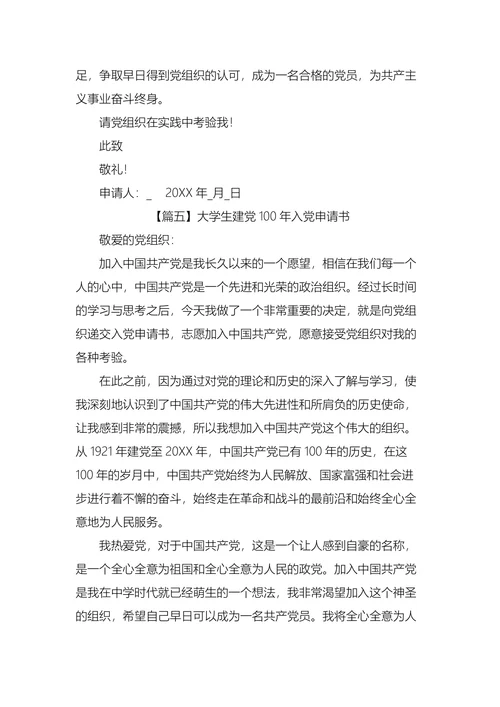 足，争取早日得到党组织的认可，成为一名合格的党员，为共产主义事业奋斗终身。

请党组织在实践中考验我！

此致

敬礼！

申请人：_　20XX 年_月_日

【篇五】大学生建党 100 年入党申请书

敬爱的党组织：

加入中国共产党是我长久以来的一个愿望，相信在我们每一个人的心中，中国共产党是一个先进和光荣的政治组织。经过长时间的学习与思考之后，今天我做了一个非常重要的决定，就是向党组织递交入党申请书，志愿加入中国共产党，愿意接受党组织对我的各种考验。

在此之前，因为通过对党的理论和历史的深入了解与学习，使我深刻地认识到了中国共产党的伟大先进性和所肩负的历史使命，让我感到非常的震撼，所以我想加入中国共产党这个伟大的组织。从 1921 年建党至 20XX 年，中国共产党已有 100 年的历史，在这 100 年的岁月中，中国共产党始终为人民解放、国家富强和社会进步进行着不懈的奋斗，始终走在革命和战斗的最前沿和始终全心全意地为人民服务。

我热爱党，对于中国共产党，这是一个让人感到自豪的名称，是一个全心全意为祖国和全心全意为人民的政党。加入中国共产党是我在中学时代就已经萌生的一个想法，我非常渴望加入这个神圣的组织，希望自己早日可以成为一名共产党员。我将全心全意为人